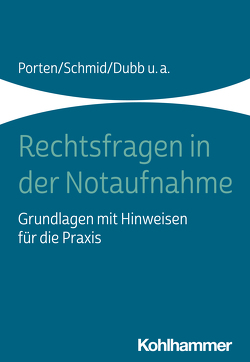 Porten/Schmid/Dubb u. a.

Rechtsfragen in der Notaufnahme

Grundlagen mit Hinweisen für die Praxis

Kohlhammer